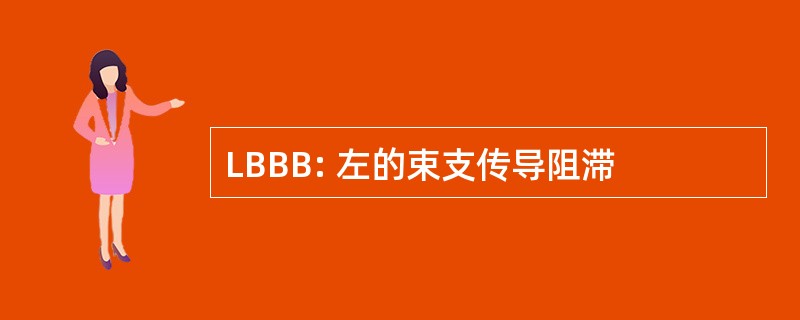 LBBB: 左的束支传导阻滞